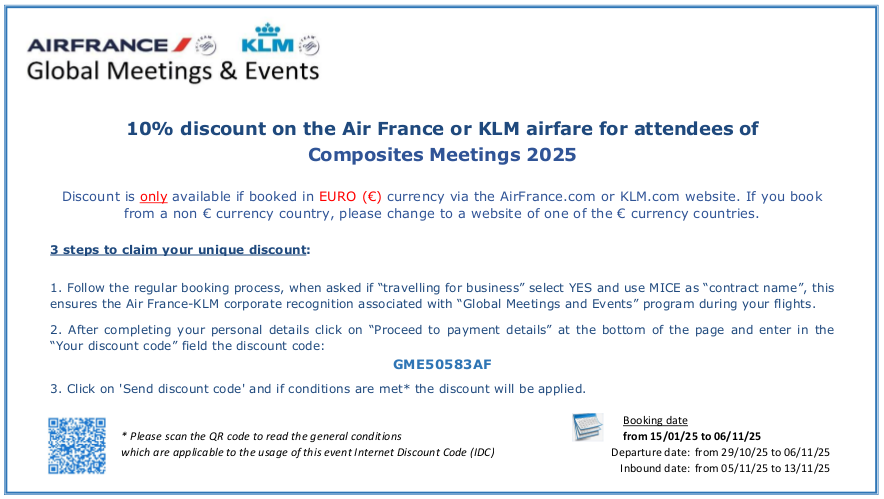 AIRFRANCE KLM
Global Meetings & Events

10% discount on the Air France or KLM airfare for attendees of Composites Meetings 2025

Discount is only available if booked in EURO (€) currency via the AirFrance.com or KLM.com website. If you book from a non € currency country, please change to a website of one of the € currency countries.

3 steps to claim your unique discount:

1. Follow the regular booking process, when asked if "travelling for business" select YES and use MICE as "contract name", this ensures the Air France-KLM corporate recognition associated with "Global Meetings and Events" program during your flights.

2. After completing your personal details click on "Proceed to payment details" at the bottom of the page and enter in the "Your discount code" field the discount code:

GME50583AF

3. Click on 'Send discount code' and if conditions are met* the discount will be applied.

* Please scan the QR code to read the general conditions which are applicable to the usage of this event Internet Discount Code (IDC)

Booking date
from 15/01/25 to 06/11/25
Departure date: from 29/10/25 to 06/11/25
Inbound date: from 05/11/25 to 13/11/25